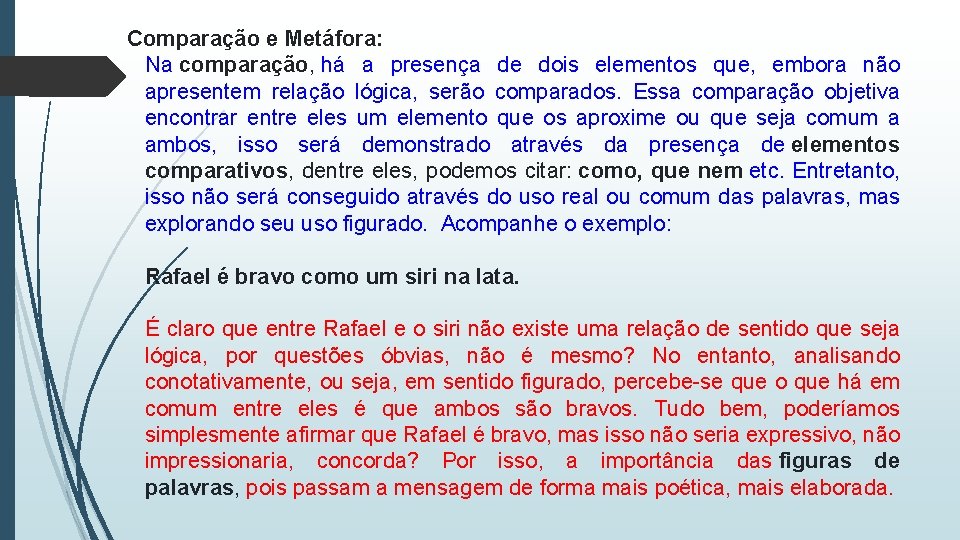 Comparação e Metáfora:

Na comparação, há a presença de dois elementos que, embora não apresentem relação lógica, serão comparados. Essa comparação objetiva encontrar entre eles um elemento que os aproxime ou que seja comum a ambos, isso será demonstrado através da presença de elementos comparativos, dentre eles, podemos citar: como, que nem etc. Entretanto, isso não será conseguido através do uso real ou comum das palavras, mas explorando seu uso figurado. Acompanhe o exemplo:

Rafael é bravo como um siri na lata.

É claro que entre Rafael e o siri não existe uma relação de sentido que seja lógica, por questões óbvias, não é mesmo? No entanto, analisando conotativamente, ou seja, em sentido figurado, percebe-se que o que há em comum entre eles é que ambos são bravos. Tudo bem, poderíamos simplesmente afirmar que Rafael é bravo, mas isso não seria expressivo, não impressionaria, concorda? Por isso, a importância das figuras de palavras, pois passam a mensagem de forma mais poética, mais elaborada.